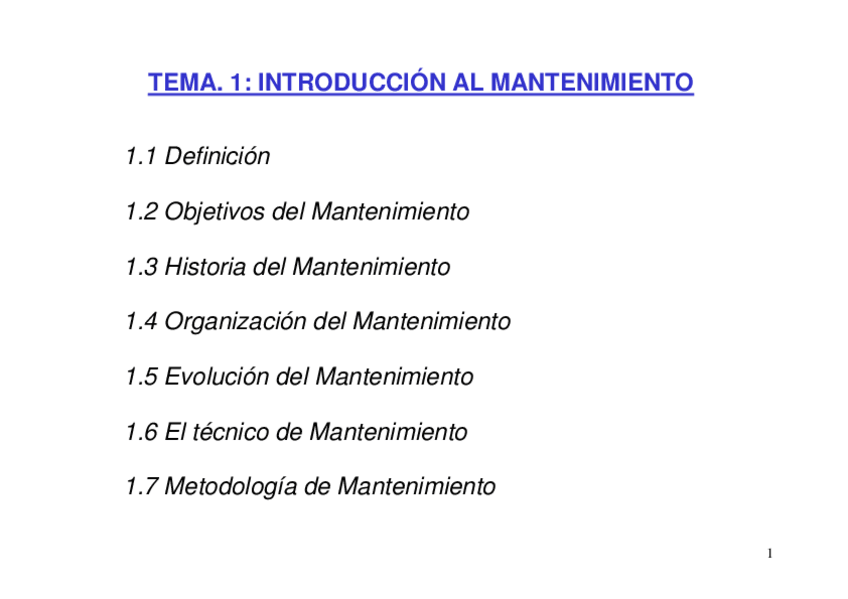 TEMA. 1: INTRODUCCIÓN AL MANTENIMIENTO

1.1 Definición

1.2 Objetivos del Mantenimiento

1.3 Historia del Mantenimiento

1.4 Organización del Mantenimiento

1.5 Evolución del Mantenimiento

1.6 El técnico de Mantenimiento

1.7 Metodología de Mantenimiento

1